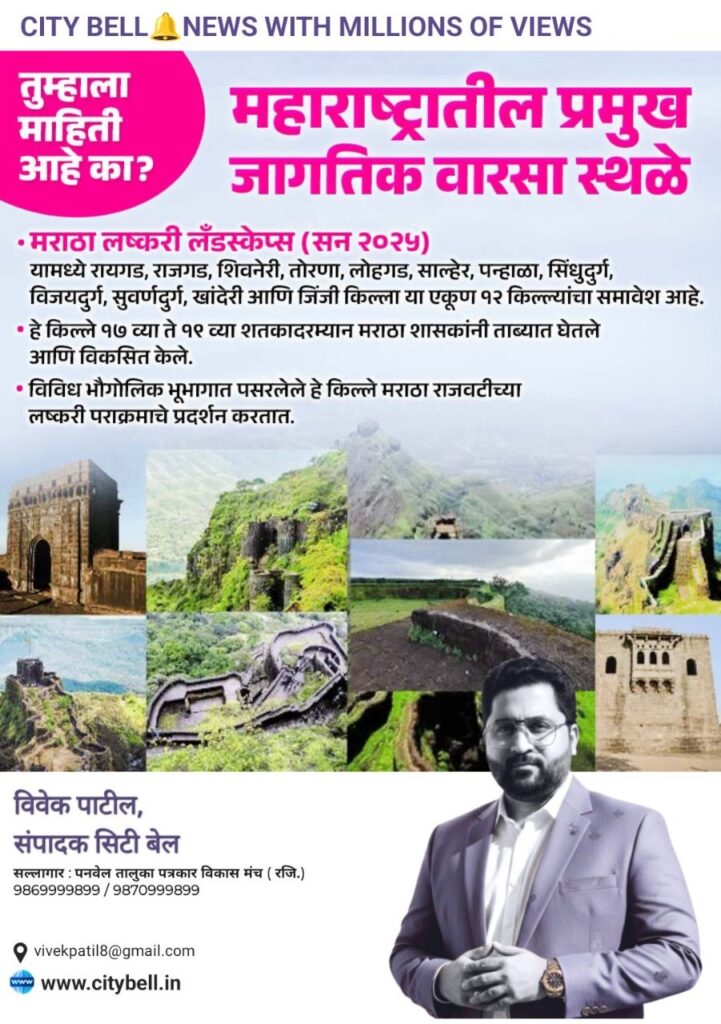 CITY BELL🔔NEWS WITH MILLIONS OF VIEWS

तुम्हाला माहिती आहे का?

महाराष्ट्रातील प्रमुख जागतिक वारसा स्थळे

• मराठा लष्करी लँडस्केप्स (सन २०२५)
यामध्ये रायगड, राजगड, शिवनेरी, तोरणा, लोहगड, साल्हेर, पन्हाळा, सिंधुदुर्ग, विजयदुर्ग, सुवर्णदुर्ग, खांदेरी आणि जिंजी किल्ला या एकूण १२ किल्ल्यांचा समावेश आहे.

• हे किल्ले १७ व्या ते १९ व्या शतकादरम्यान मराठा शासकांनी ताब्यात घेतले आणि विकसित केले.

• विविध भौगोलिक भूभागात पसरलेले हे किल्ले मराठा राजवटीच्या लष्करी पराक्रमाचे प्रदर्शन करतात.

विवेक पाटील,
संपादक सिटी बेल

सल्लागार : पनवेल तालुका पत्रकार विकास मंच ( रजि.)
9869999899 / 9870999899

vivekpatil8@gmail.com

www.citybell.in